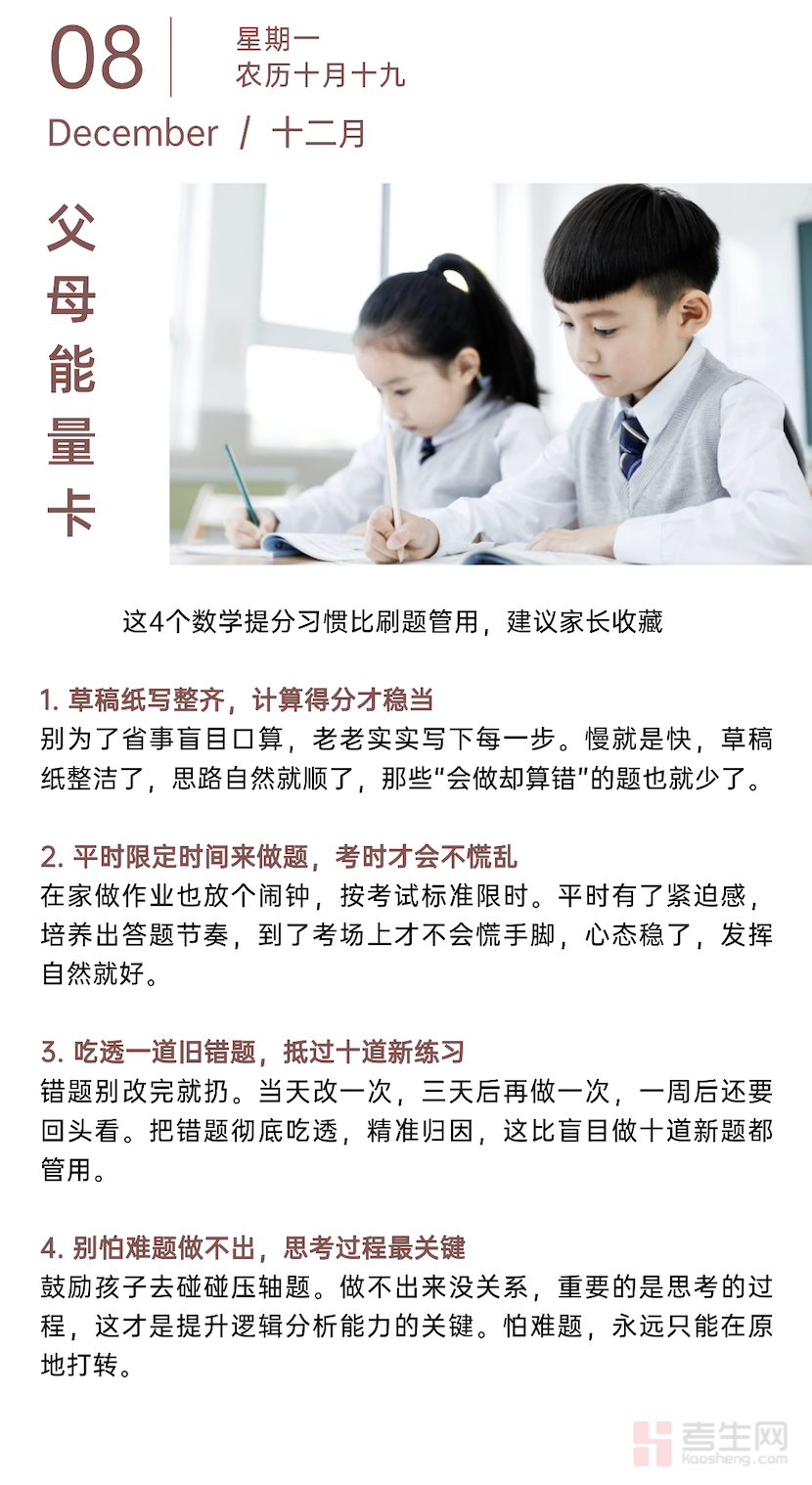 08
星期一
农历十月十九
December / 十二月

父母能量卡

这4个数学提分习惯比刷题管用，建议家长收藏

1. 草稿纸写整齐，计算得分才稳当
别为了省事盲目口算，老老实实写下每一步。慢就是快，草稿纸整洁了，思路自然就顺了，那些“会做却算错”的题也就少了。

2. 平时限定时间来做题，考时才会不慌乱
在家做作业也放个闹钟，按考试标准限时。平时有了紧迫感，培养出答题节奏，到了考场上才不会慌手脚，心态稳了，发挥自然就好。

3. 吃透一道旧错题，抵过十道新练习
错题别改完就扔。当天改一次，三天后再做一次，一周后还要回头看。把错题彻底吃透，精准归因，这比盲目做十道新题都管用。

4. 别怕难题做不出，思考过程最关键
鼓励孩子去碰碰压轴题。做不出来没关系，重要的是思考的过程，这才是提升逻辑分析能力的关键。怕难题，永远只能在原地打转。

考生网
kaosheng.com